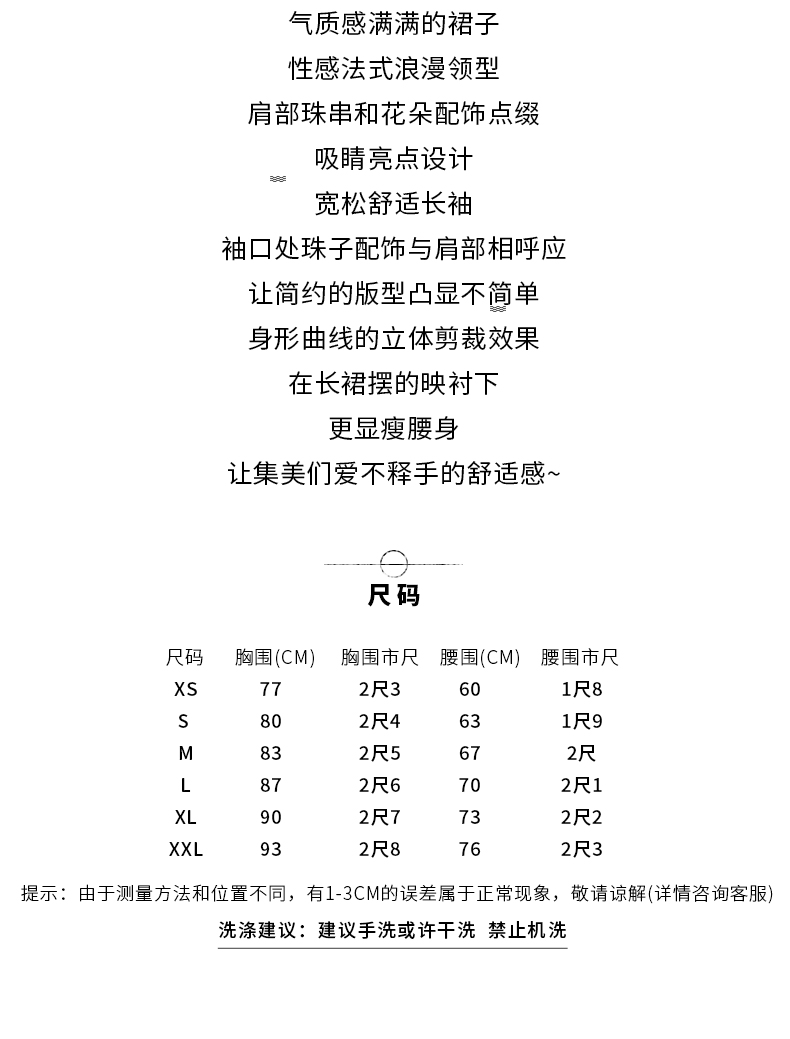 气质感满满的裙子
性感法式浪漫领型
肩部珠串和花朵配饰点缀
吸睛亮点设计
宽松舒适长袖
袖口处珠子配饰与肩部相呼应
让简约的版型凸显不简单
身形曲线的立体剪裁效果
在长裙摆的映衬下
更显瘦腰身
让集美们爱不释手的舒适感~

尺码

| 尺码 | 胸围(CM) | 胸围市尺 | 腰围(CM) | 腰围市尺 |
|---|---|---|---|---|
| XS | 77 | 2尺3 | 60 | 1尺8 |
| S | 80 | 2尺4 | 63 | 1尺9 |
| M | 83 | 2尺5 | 67 | 2尺 |
| L | 87 | 2尺6 | 70 | 2尺1 |
| XL | 90 | 2尺7 | 73 | 2尺2 |
| XXL | 93 | 2尺8 | 76 | 2尺3 |

提示：由于测量方法和位置不同，有1-3CM的误差属于正常现象，敬请谅解(详情咨询客服)

洗涤建议：建议手洗或许干洗 禁止机洗